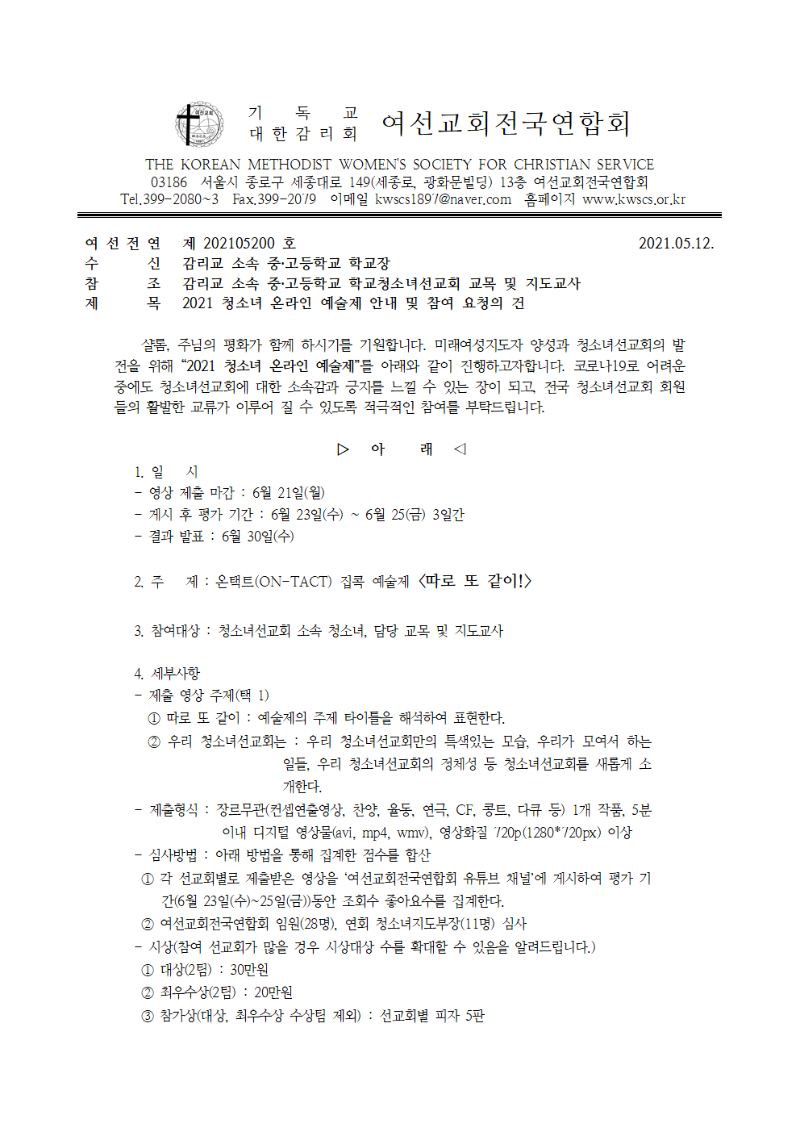 기 독 교
대 한 감 리 회 여선교회전국연합회

THE KOREAN METHODIST WOMEN'S SOCIETY FOR CHRISTIAN SERVICE
03186 서울시 종로구 세종대로 149(세종로, 광화문빌딩) 13층 여선교회전국연합회
Tel.399-2080~3 Fax.399-2079 이메일 kwscs1897@naver.com 홈페이지 www.kwscs.or.kr

여 선 전 연 제 202105200 호 2021.05.12.
수 신 감리교 소속 중·고등학교 학교장
참 조 감리교 소속 중·고등학교 학교청소녀선교회 교목 및 지도교사
제 목 2021 청소녀 온라인 예술제 안내 및 참여 요청의 건

샬롬, 주님의 평화가 함께 하시기를 기원합니다. 미래여성지도자 양성과 청소녀선교회의 발전을 위해 "2021 청소녀 온라인 예술제"를 아래와 같이 진행하고자합니다. 코로나19로 어려운 중에도 청소녀선교회에 대한 소속감과 긍지를 느낄 수 있는 장이 되고, 전국 청소녀선교회 회원들의 활발한 교류가 이루어 질 수 있도록 적극적인 참여를 부탁드립니다.

▷ 아 래 ◁

1. 일 시
- 영상 제출 마감 : 6월 21일(월)
- 게시 후 평가 기간 : 6월 23일(수) ~ 6월 25(금) 3일간
- 결과 발표 : 6월 30일(수)

2. 주 제 : 온택트(ON-TACT) 집콕 예술제 <따로 또 같이!>

3. 참여대상 : 청소녀선교회 소속 청소녀, 담당 교목 및 지도교사

4. 세부사항
- 제출 영상 주제(택 1)
① 따로 또 같이 : 예술제의 주제 타이틀을 해석하여 표현한다.
② 우리 청소녀선교회는 : 우리 청소녀선교회만의 특색있는 모습, 우리가 모여서 하는 일들, 우리 청소녀선교회의 정체성 등 청소녀선교회를 새롭게 소개한다.
- 제출형식 : 장르무관(컨셉연출영상, 찬양, 율동, 연극, CF, 콩트, 다큐 등) 1개 작품, 5분 이내 디지털 영상물(avi, mp4, wmv), 영상화질 720p(1280*720px) 이상
- 심사방법 : 아래 방법을 통해 집계한 점수를 합산
① 각 선교회별로 제출받은 영상을 '여선교회전국연합회 유튜브 채널'에 게시하여 평가 기간(6월 23일(수)~25일(금))동안 조회수 좋아요수를 집계한다.
② 여선교회전국연합회 임원(28명), 연회 청소녀지도부장(11명) 심사
- 시상(참여 선교회가 많을 경우 시상대상 수를 확대할 수 있음을 알려드립니다.)
① 대상(2팀) : 30만원
② 최우수상(2팀) : 20만원
③ 참가상(대상, 최우수상 수상팀 제외) : 선교회별 피자 5판